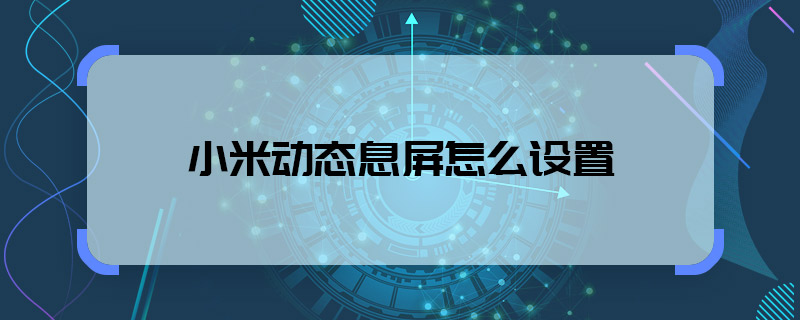 小米动态息屏怎么设置